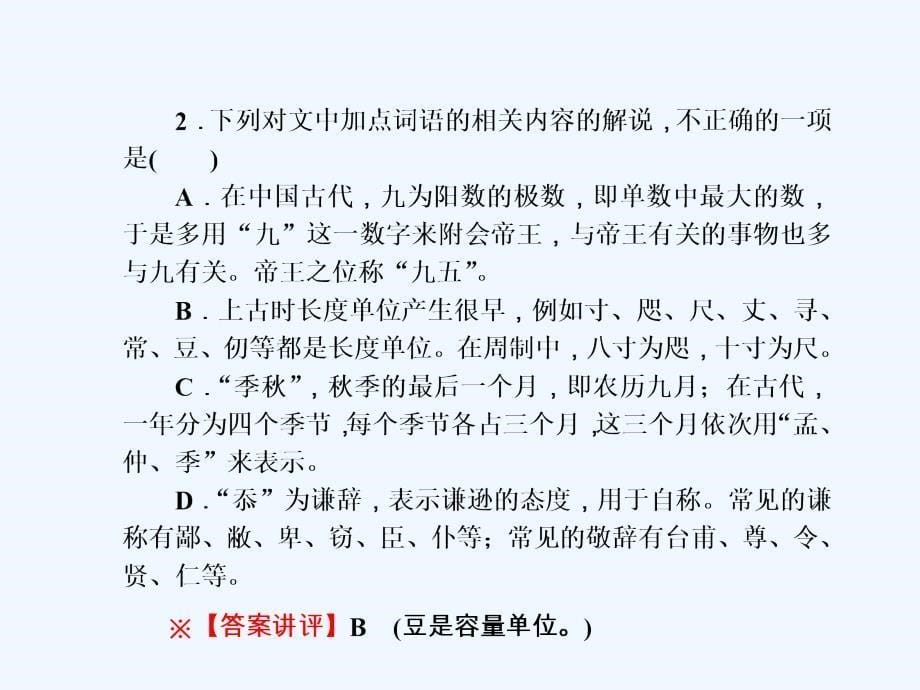 2．下列对文中加点词语的相关内容的解说，不正确的一项是(　　)

A．在中国古代，九为阳数的极数，即单数中最大的数，于是多用“九”这一数字来附会帝王，与帝王有关的事物也多与九有关。帝王之位称“九五”。

B．上古时长度单位产生很早，例如寸、咫、尺、丈、寻、常、豆、仞等都是长度单位。在周制中，八寸为咫，十寸为尺。

C．“季秋”，秋季的最后一个月，即农历九月；在古代，一年分为四个季节，每个季节各占三个月，这三个月依次用“孟、仲、季”来表示。

D．“忝”为谦辞，表示谦逊的态度，用于自称。常见的谦称有鄙、敝、卑、窃、臣、仆等；常见的敬辞有台甫、尊、令、贤、仁等。

※【答案讲评】B　(豆是容量单位。)